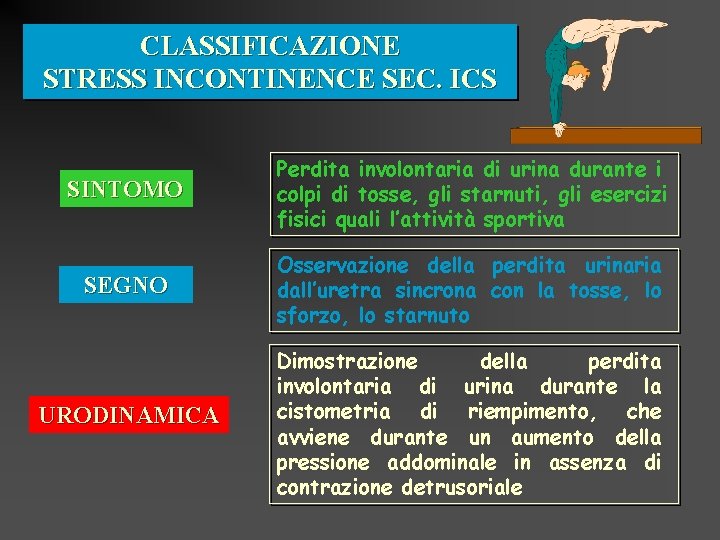 CLASSIFICAZIONE
STRESS INCONTINENCE SEC. ICS

SINTOMO

Perdita involontaria di urina durante i colpi di tosse, gli starnuti, gli esercizi fisici quali l'attività sportiva

SEGNO

Osservazione della perdita urinaria dall'uretra sincrona con la tosse, lo sforzo, lo starnuto

URODINAMICA

Dimostrazione della perdita involontaria di urina durante la cistometria di riempimento, che avviene durante un aumento della pressione addominale in assenza di contrazione detrusoriale